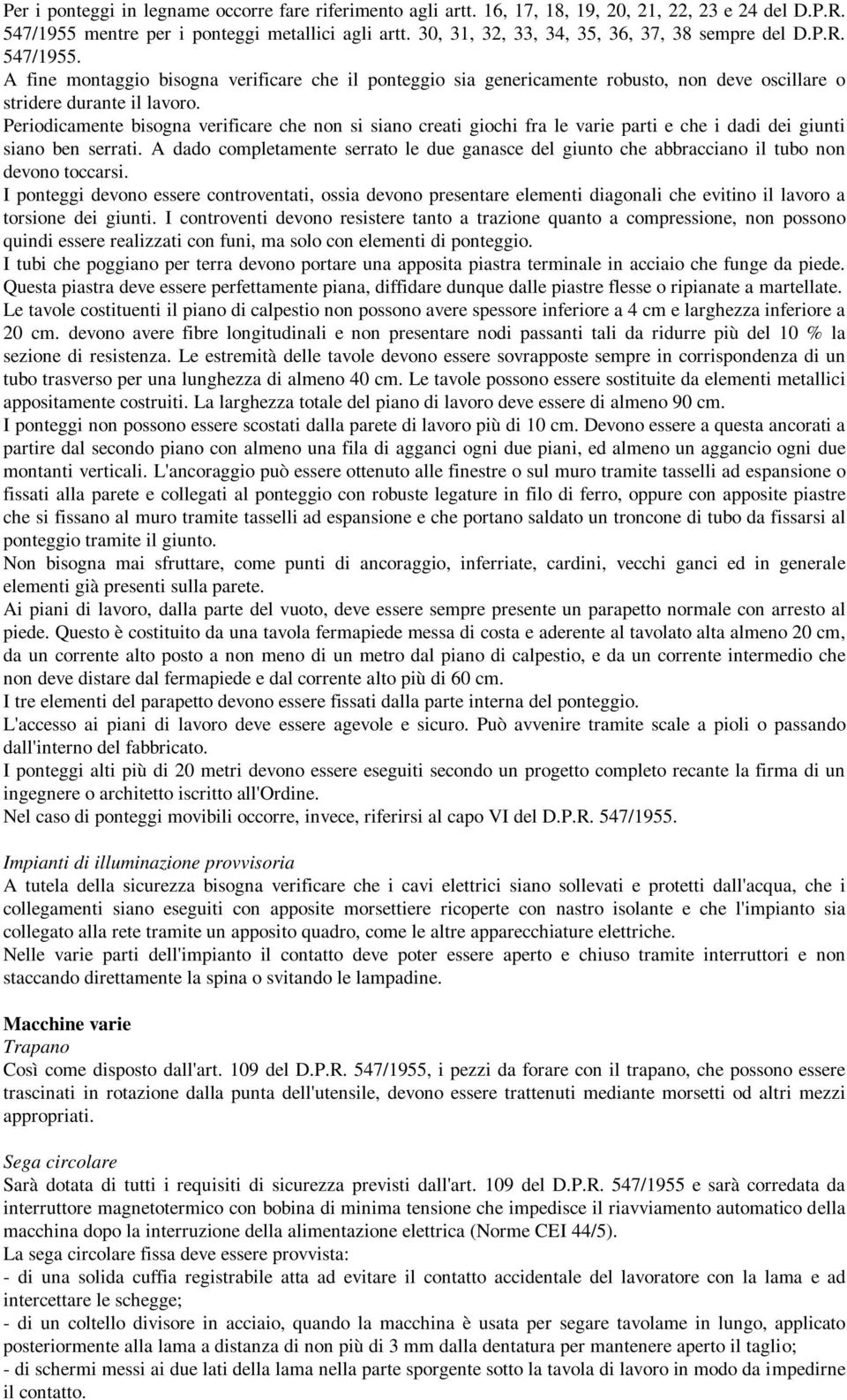 Per i ponteggi in legname occorre fare riferimento agli artt. 16, 17, 18, 19, 20, 21, 22, 23 e 24 del D.P.R. 547/1955 mentre per i ponteggi metallici agli artt. 30, 31, 32, 33, 34, 35, 36, 37, 38 sempre del D.P.R. 547/1955.
A fine montaggio bisogna verificare che il ponteggio sia genericamente robusto, non deve oscillare o stridere durante il lavoro.
Periodicamente bisogna verificare che non si siano creati giochi fra le varie parti e che i dadi dei giunti siano ben serrati. A dado completamente serrato le due ganasce del giunto che abbracciano il tubo non devono toccarsi.
I ponteggi devono essere controventati, ossia devono presentare elementi diagonali che evitino il lavoro a torsione dei giunti. I controventi devono resistere tanto a trazione quanto a compressione, non possono quindi essere realizzati con funi, ma solo con elementi di ponteggio.
I tubi che poggiano per terra devono portare una apposita piastra terminale in acciaio che funge da piede. Questa piastra deve essere perfettamente piana, diffidare dunque dalle piastre flesse o ripianate a martellate.
Le tavole costituenti il piano di calpestio non possono avere spessore inferiore a 4 cm e larghezza inferiore a 20 cm. devono avere fibre longitudinali e non presentare nodi passanti tali da ridurre più del 10 % la sezione di resistenza. Le estremità delle tavole devono essere sovrapposte sempre in corrispondenza di un tubo trasverso per una lunghezza di almeno 40 cm. Le tavole possono essere sostituite da elementi metallici appositamente costruiti. La larghezza totale del piano di lavoro deve essere di almeno 90 cm.
I ponteggi non possono essere scostati dalla parete di lavoro più di 10 cm. Devono essere a questa ancorati a partire dal secondo piano con almeno una fila di agganci ogni due piani, ed almeno un aggancio ogni due montanti verticali. L'ancoraggio può essere ottenuto alle finestre o sul muro tramite tasselli ad espansione o fissati alla parete e collegati al ponteggio con robuste legature in filo di ferro, oppure con apposite piastre che si fissano al muro tramite tasselli ad espansione e che portano saldato un troncone di tubo da fissarsi al ponteggio tramite il giunto.
Non bisogna mai sfruttare, come punti di ancoraggio, inferriate, cardini, vecchi ganci ed in generale elementi già presenti sulla parete.
Ai piani di lavoro, dalla parte del vuoto, deve essere sempre presente un parapetto normale con arresto al piede. Questo è costituito da una tavola fermapiede messa di costa e aderente al tavolato alta almeno 20 cm, da un corrente alto posto a non meno di un metro dal piano di calpestio, e da un corrente intermedio che non deve distare dal fermapiede e dal corrente alto più di 60 cm.
I tre elementi del parapetto devono essere fissati dalla parte interna del ponteggio.
L'accesso ai piani di lavoro deve essere agevole e sicuro. Può avvenire tramite scale a pioli o passando dall'interno del fabbricato.
I ponteggi alti più di 20 metri devono essere eseguiti secondo un progetto completo recante la firma di un ingegnere o architetto iscritto all'Ordine.
Nel caso di ponteggi movibili occorre, invece, riferirsi al capo VI del D.P.R. 547/1955.

Impianti di illuminazione provvisoria
A tutela della sicurezza bisogna verificare che i cavi elettrici siano sollevati e protetti dall'acqua, che i collegamenti siano eseguiti con apposite morsettiere ricoperte con nastro isolante e che l'impianto sia collegato alla rete tramite un apposito quadro, come le altre apparecchiature elettriche.
Nelle varie parti dell'impianto il contatto deve poter essere aperto e chiuso tramite interruttori e non staccando direttamente la spina o svitando le lampadine.

Macchine varie
Trapano
Così come disposto dall'art. 109 del D.P.R. 547/1955, i pezzi da forare con il trapano, che possono essere trascinati in rotazione dalla punta dell'utensile, devono essere trattenuti mediante morsetti od altri mezzi appropriati.

Sega circolare
Sarà dotata di tutti i requisiti di sicurezza previsti dall'art. 109 del D.P.R. 547/1955 e sarà corredata da interruttore magnetotermico con bobina di minima tensione che impedisce il riavviamento automatico della macchina dopo la interruzione della alimentazione elettrica (Norme CEI 44/5).
La sega circolare fissa deve essere provvista:
- di una solida cuffia registrabile atta ad evitare il contatto accidentale del lavoratore con la lama e ad intercettare le schegge;
- di un coltello divisore in acciaio, quando la macchina è usata per segare tavolame in lungo, applicato posteriormente alla lama a distanza di non più di 3 mm dalla dentatura per mantenere aperto il taglio;
- di schermi messi ai due lati della lama nella parte sporgente sotto la tavola di lavoro in modo da impedirne il contatto.